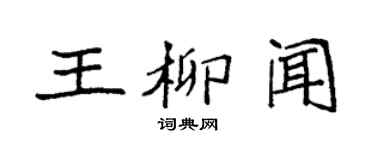 王柳闻

词典网